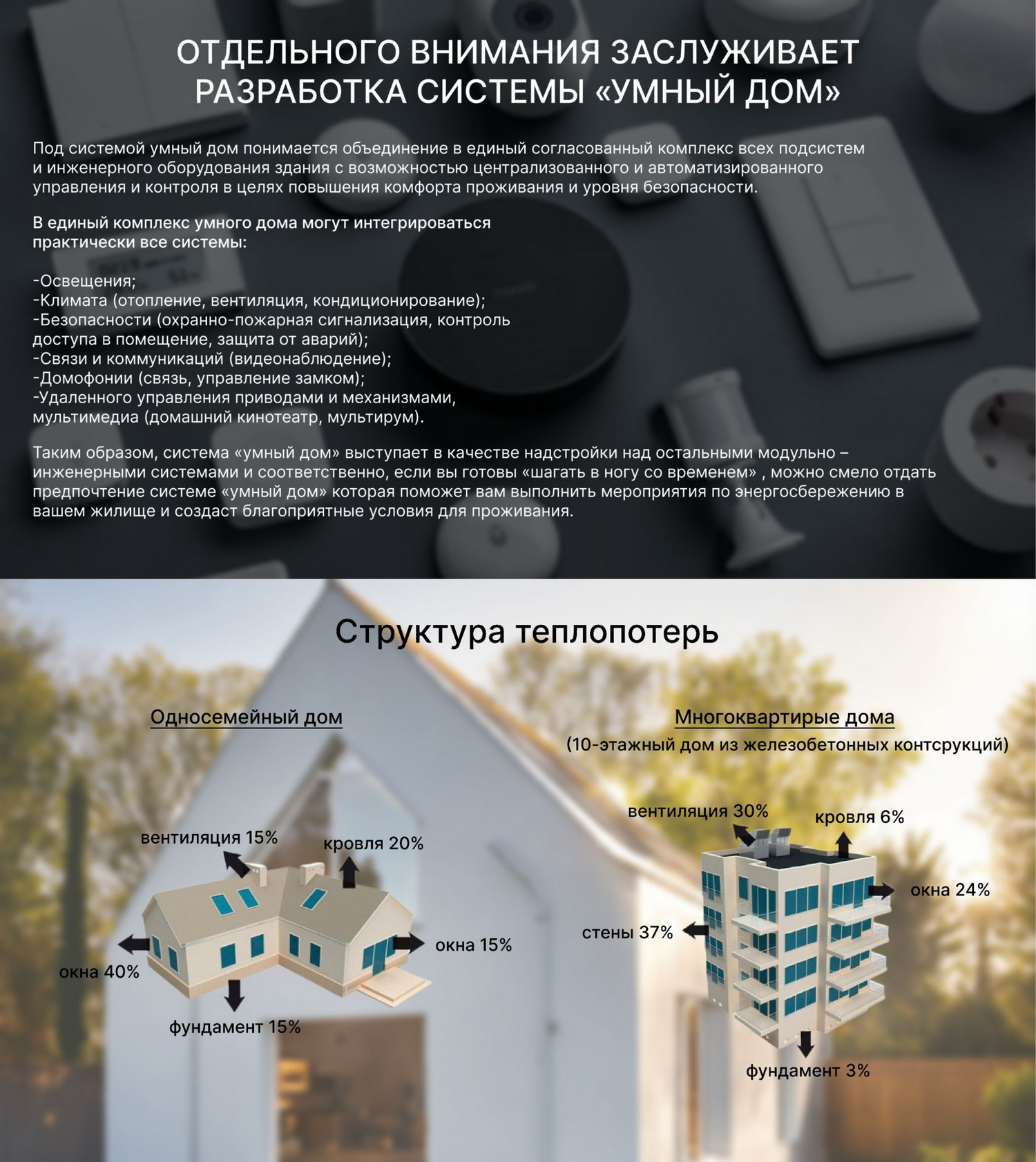 ОТДЕЛЬНОГО ВНИМАНИЯ ЗАСЛУЖИВАЕТ РАЗРАБОТКА СИСТЕМЫ «УМНЫЙ ДОМ»

Под системой умный дом понимается объединение в единый согласованный комплекс всех подсистем и инженерного оборудования здания с возможностью централизованного и автоматизированного управления и контроля в целях повышения комфорта проживания и уровня безопасности.

В единый комплекс умного дома могут интегрироваться практически все системы:

-Освещения;
-Климата (отопление, вентиляция, кондиционирование);
-Безопасности (охранно-пожарная сигнализация, контроль доступа в помещение, защита от аварий);
-Связи и коммуникаций (видеонаблюдение);
-Домофонии (связь, управление замком);
-Удаленного управления приводами и механизмами, мультимедиа (домашний кинотеатр, мультирум).

Таким образом, система «умный дом» выступает в качестве надстройки над остальными модульно – инженерными системами и соответственно, если вы готовы «шагать в ногу со временем» , можно смело отдать предпочтение системе «умный дом» которая поможет вам выполнить мероприятия по энергосбережению в вашем жилище и создаст благоприятные условия для проживания.

Структура теплопотерь

Односемейный дом

вентиляция 15%
кровля 20%
окна 15%
окна 40%
фундамент 15%

Многоквартирые дома
(10-этажный дом из железобетонных контсрукций)

вентиляция 30%
кровля 6%
окна 24%
стены 37%
фундамент 3%